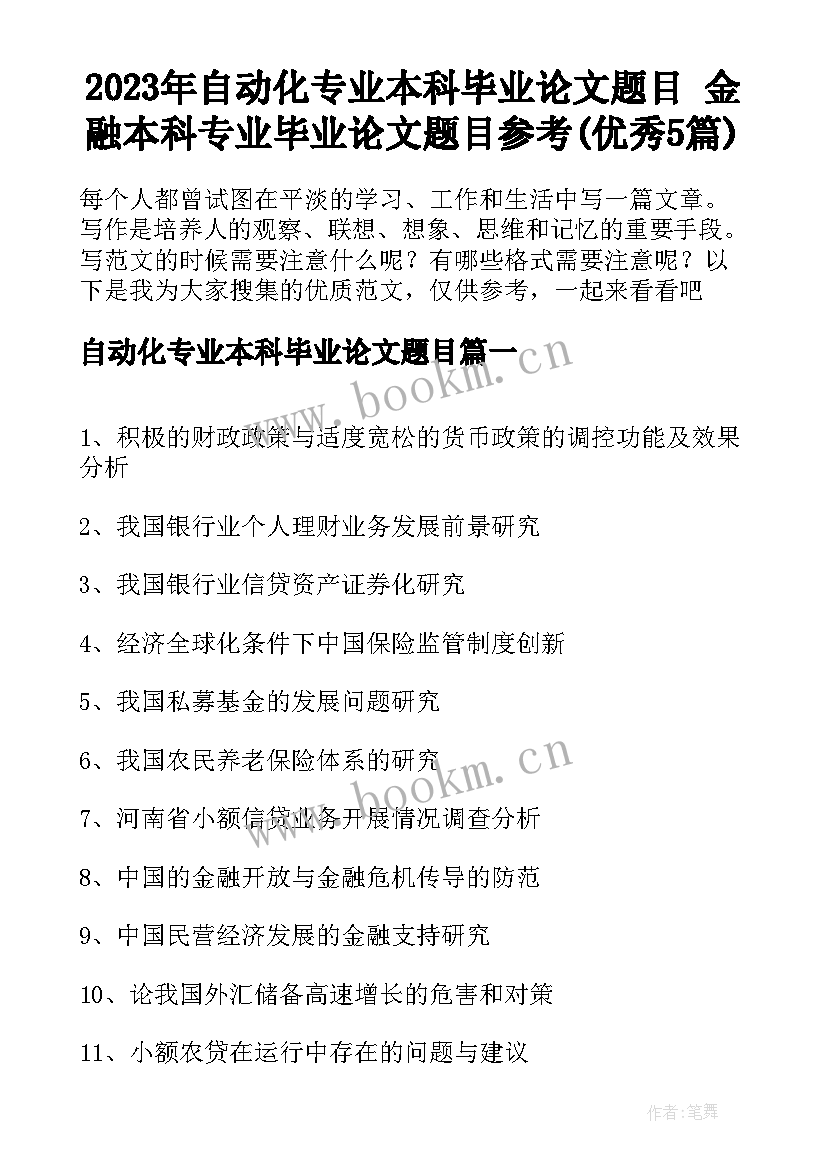 2023年自动化专业本科毕业论文题目 金融本科专业毕业论文题目参考(优秀5篇)

每个人都曾试图在平淡的学习、工作和生活中写一篇文章。写作是培养人的观察、联想、想象、思维和记忆的重要手段。写范文的时候需要注意什么呢？有哪些格式需要注意呢？以下是我为大家搜集的优质范文，仅供参考，一起来看看吧

自动化专业本科毕业论文题目篇一

www.bookm.cn

1、积极的财政政策与适度宽松的货币政策的调控功能及效果分析

2、我国银行业个人理财业务发展前景研究

3、我国银行业信贷资产证券化研究

4、经济全球化条件下中国保险监管制度创新

5、我国私募基金的发展问题研究

6、我国农民养老保险体系的研究

www.bookm.cn

7、河南省小额信贷业务开展情况调查分析

8、中国的金融开放与金融危机传导的防范

9、中国民营经济发展的金融支持研究

10、论我国外汇储备高速增长的危害和对策

11、小额农贷在运行中存在的问题与建议

作者:笔舞